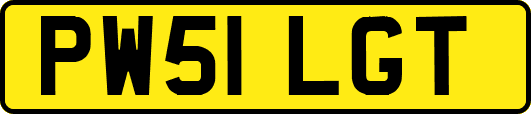 PW51 LGT